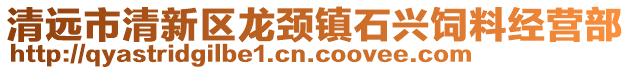 清远市清新区龙颈镇石兴饲料经营部
http://qyastridgilbe1.cn.coovee.com